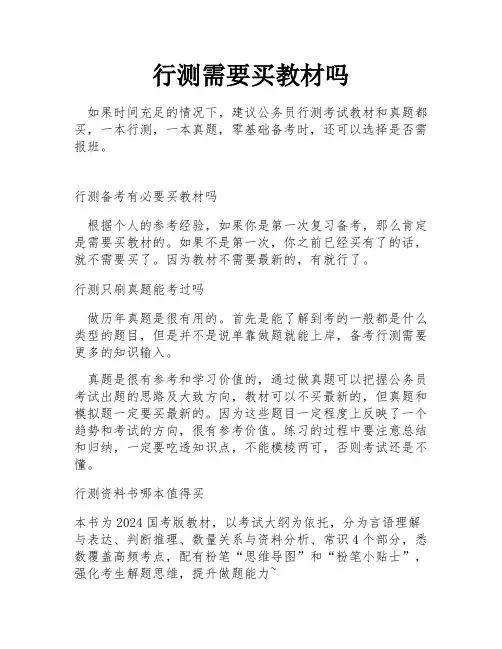 行测需要买教材吗

如果时间充足的情况下，建议公务员行测考试教材和真题都买，一本行测，一本真题，零基础备考时，还可以选择是否需报班。

行测备考有必要买教材吗

根据个人的参考经验，如果你是第一次复习备考，那么肯定是需要买教材的。如果不是第一次，你之前已经买有了的话，就不需要买了。因为教材不需要最新的，有就行了。

行测只刷真题能考过吗

做历年真题是很有用的。首先是能了解到考的一般都是什么类型的题目，但是并不是说单靠做题就能上岸，备考行测需要更多的知识输入。

真题是很有参考和学习价值的，通过做真题可以把握公务员考试出题的思路及大致方向，教材可以不买最新的，但真题和模拟题一定要买最新的。因为这些题目一定程度上反映了一个趋势和考试的方向，很有参考价值。练习的过程中要注意总结和归纳，一定要吃透知识点，不能模棱两可，否则考试还是不懂。

行测资料书哪本值得买

本书为2024国考版教材，以考试大纲为依托，分为言语理解与表达、判断推理、数量关系与资料分析、常识4个部分，悉数覆盖高频考点，配有粉笔“思维导图”和“粉笔小贴士”，强化考生解题思维，提升做题能力~